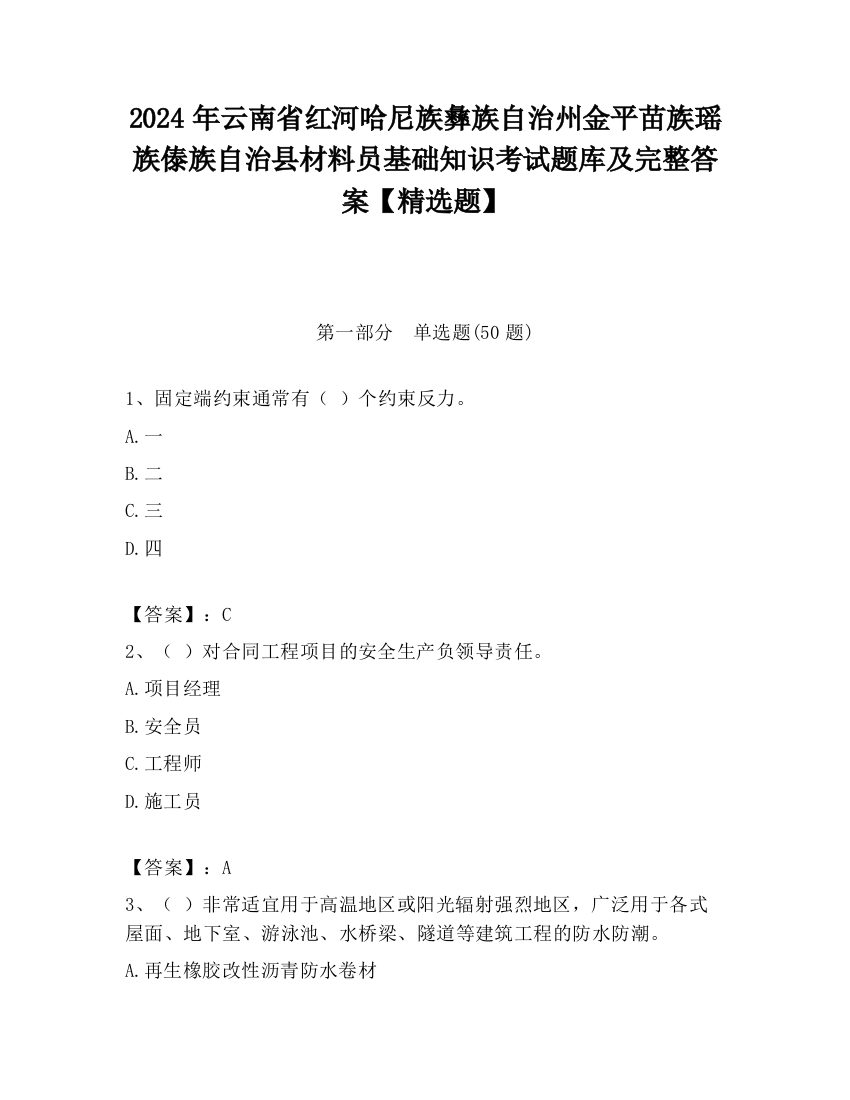 2024年云南省红河哈尼族彝族自治州金平苗族瑶族傣族自治县材料员基础知识考试题库及完整答案【精选题】

第一部分　单选题(50题)

1、固定端约束通常有（ ）个约束反力。

A.一

B.二

C.三

D.四

【答案】：C

2、（ ）对合同工程项目的安全生产负领导责任。

A.项目经理

B.安全员

C.工程师

D.施工员

【答案】：A

3、（ ）非常适宜用于高温地区或阳光辐射强烈地区，广泛用于各式屋面、地下室、游泳池、水桥梁、隧道等建筑工程的防水防潮。

A.再生橡胶改性沥青防水卷材